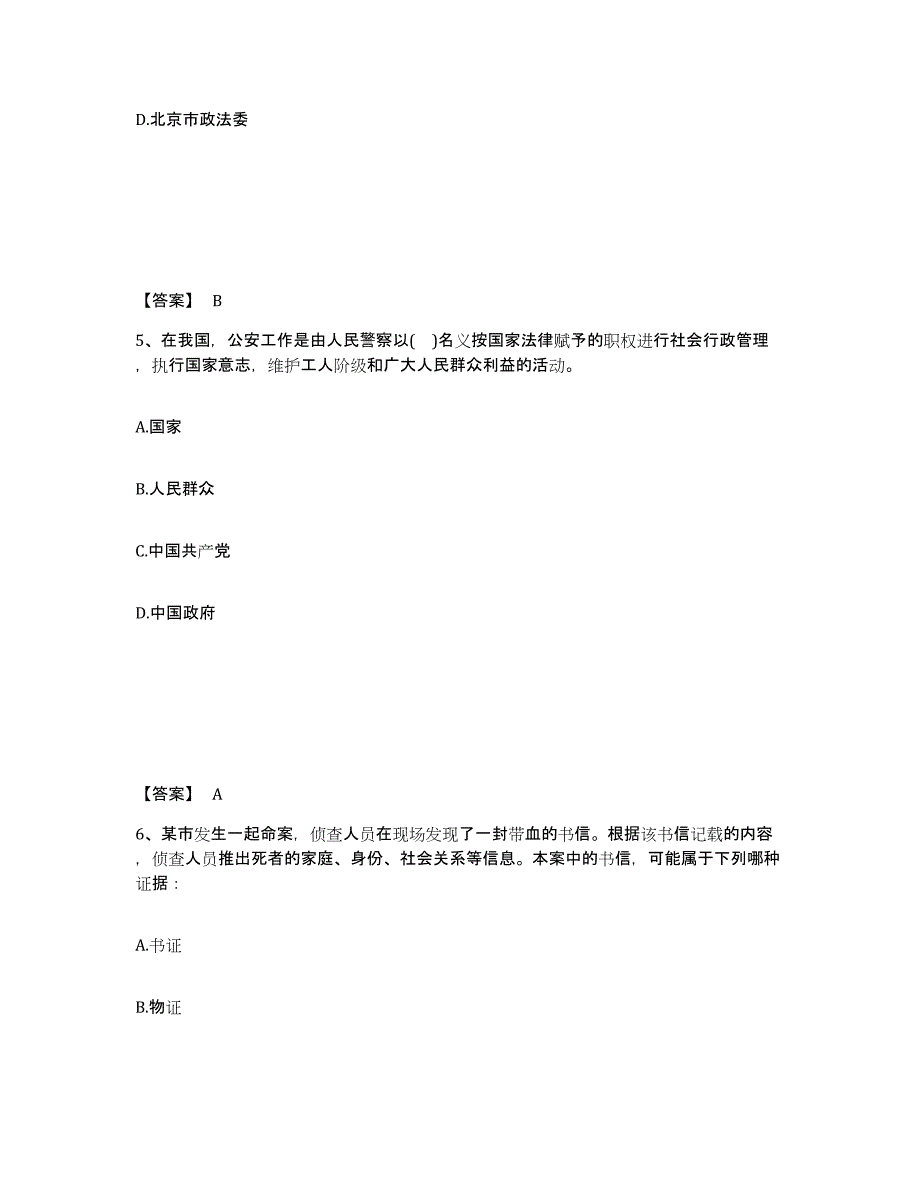 D.北京市政法委

【答案】 B

5、在我国，公安工作是由人民警察以( )名义按国家法律赋予的职权进行社会行政管理，执行国家意志，维护工人阶级和广大人民群众利益的活动。

A.国家

B.人民群众

C.中国共产党

D.中国政府

【答案】 A

6、某市发生一起命案，侦查人员在现场发现了一封带血的书信。根据该书信记载的内容，侦查人员推出死者的家庭、身份、社会关系等信息。本案中的书信，可能属于下列哪种证据：

A.书证

B.物证